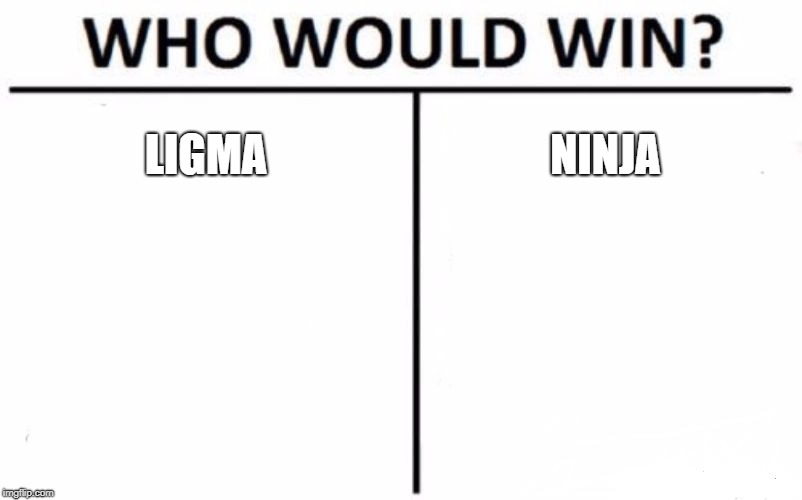 WHO WOULD WIN?

LIGMA

NINJA

imgflip.com